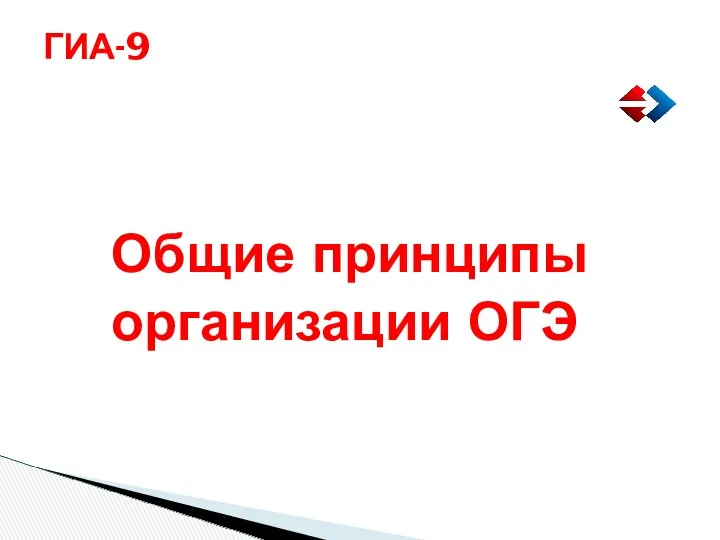 ГИА-9

Общие принципы организации ОГЭ